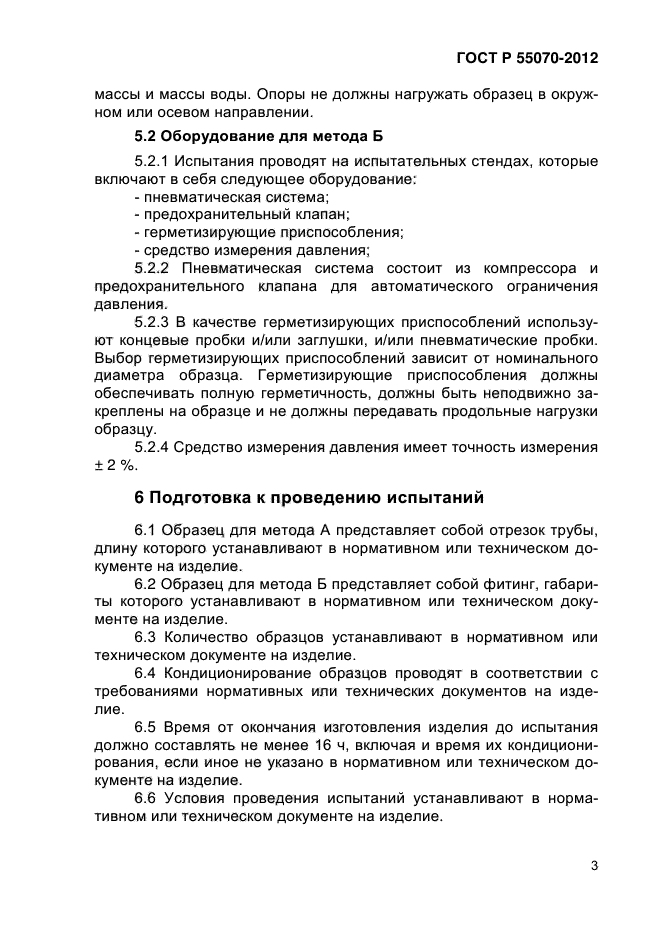 ГОСТ Р 55070-2012

массы и массы воды. Опоры не должны нагружать образец в окружном или осевом направлении.

5.2 Оборудование для метода Б

5.2.1 Испытания проводят на испытательных стендах, которые включают в себя следующее оборудование:
- пневматическая система;
- предохранительный клапан;
- герметизирующие приспособления;
- средство измерения давления;

5.2.2 Пневматическая система состоит из компрессора и предохранительного клапана для автоматического ограничения давления.

5.2.3 В качестве герметизирующих приспособлений используют концевые пробки и/или заглушки, и/или пневматические пробки. Выбор герметизирующих приспособлений зависит от номинального диаметра образца. Герметизирующие приспособления должны обеспечивать полную герметичность, должны быть неподвижно закреплены на образце и не должны передавать продольные нагрузки образцу.

5.2.4 Средство измерения давления имеет точность измерения ± 2 %.

6 Подготовка к проведению испытаний

6.1 Образец для метода А представляет собой отрезок трубы, длину которого устанавливают в нормативном или техническом документе на изделие.

6.2 Образец для метода Б представляет собой фитинг, габариты которого устанавливают в нормативном или техническом документе на изделие.

6.3 Количество образцов устанавливают в нормативном или техническом документе на изделие.

6.4 Кондиционирование образцов проводят в соответствии с требованиями нормативных или технических документов на изделие.

6.5 Время от окончания изготовления изделия до испытания должно составлять не менее 16 ч, включая и время их кондиционирования, если иное не указано в нормативном или техническом документе на изделие.

6.6 Условия проведения испытаний устанавливают в нормативном или техническом документе на изделие.

3